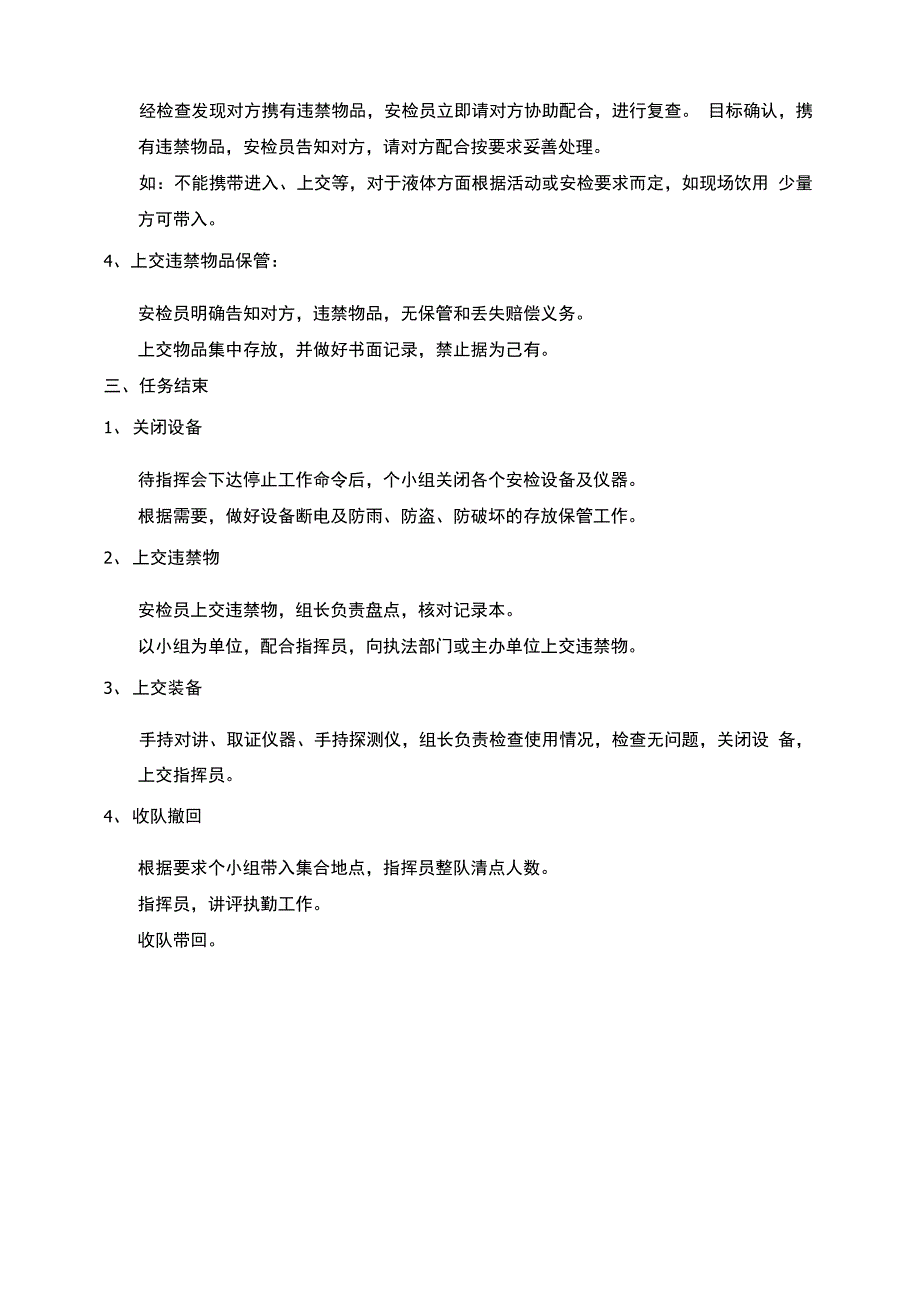 经检查发现对方携有违禁物品，安检员立即请对方协助配合，进行复查。 目标确认，携有违禁物品，安检员告知对方，请对方配合按要求妥善处理。

如：不能携带进入、上交等，对于液体方面根据活动或安检要求而定，如现场饮用 少量方可带入。

4、上交违禁物品保管：

安检员明确告知对方，违禁物品，无保管和丢失赔偿义务。

上交物品集中存放，并做好书面记录，禁止据为己有。

三、任务结束

1、关闭设备

待指挥会下达停止工作命令后，个小组关闭各个安检设备及仪器。

根据需要，做好设备断电及防雨、防盗、防破坏的存放保管工作。

2、上交违禁物

安检员上交违禁物，组长负责盘点，核对记录本。

以小组为单位，配合指挥员，向执法部门或主办单位上交违禁物。

3、上交装备

手持对讲、取证仪器、手持探测仪，组长负责检查使用情况，检查无问题，关闭设 备，上交指挥员。

4、收队撤回

根据要求个小组带入集合地点，指挥员整队清点人数。

指挥员，讲评执勤工作。

收队带回。